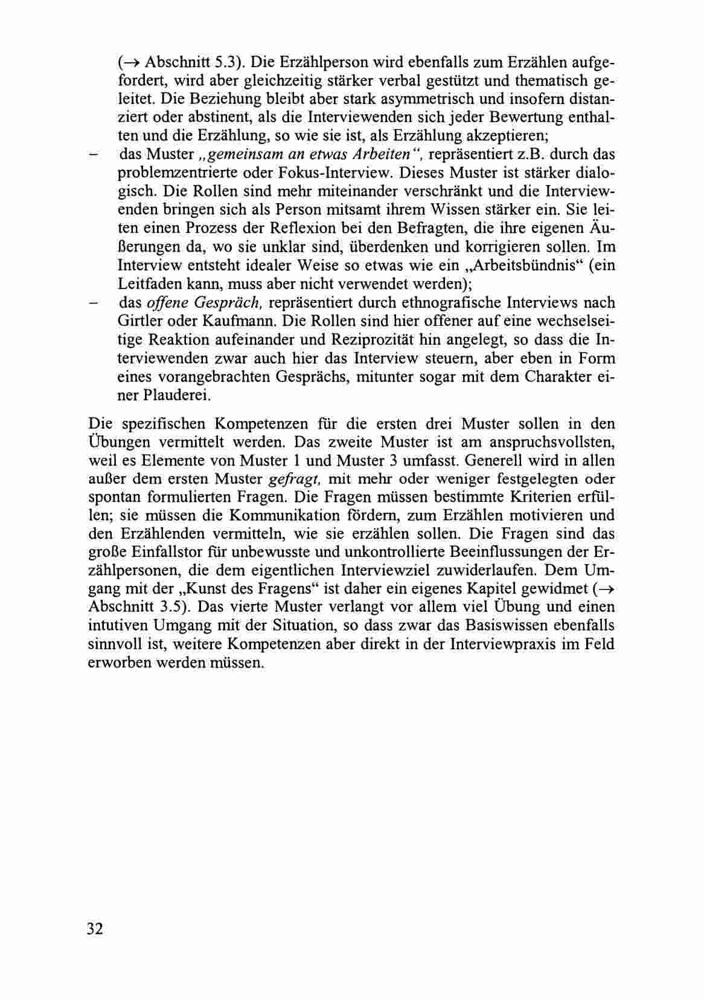 (→ Abschnitt 5.3). Die Erzählperson wird ebenfalls zum Erzählen aufgefordert, wird aber gleichzeitig stärker verbal gestützt und thematisch geleitet. Die Beziehung bleibt aber stark asymmetrisch und insofern distanziert oder abstinent, als die Interviewenden sich jeder Bewertung enthalten und die Erzählung, so wie sie ist, als Erzählung akzeptieren;

– das Muster „gemeinsam an etwas Arbeiten“, repräsentiert z.B. durch das problemzentrierte oder Fokus-Interview. Dieses Muster ist stärker dialogisch. Die Rollen sind mehr miteinander verschränkt und die Interviewenden bringen sich als Person mitsamt ihrem Wissen stärker ein. Sie leiten einen Prozess der Reflexion bei den Befragten, die ihre eigenen Äußerungen da, wo sie unklar sind, überdenken und korrigieren sollen. Im Interview entsteht idealer Weise so etwas wie ein „Arbeitsbündnis“ (ein Leitfaden kann, muss aber nicht verwendet werden);

– das offene Gespräch, repräsentiert durch ethnografische Interviews nach Girtler oder Kaufmann. Die Rollen sind hier offener auf eine wechselseitige Reaktion aufeinander und Reziprozität hin angelegt, so dass die Interviewenden zwar auch hier das Interview steuern, aber eben in Form eines vorangebrachten Gesprächs, mitunter sogar mit dem Charakter einer Plauderei.

Die spezifischen Kompetenzen für die ersten drei Muster sollen in den Übungen vermittelt werden. Das zweite Muster ist am anspruchsvollsten, weil es Elemente von Muster 1 und Muster 3 umfasst. Generell wird in allen außer dem ersten Muster gefragt, mit mehr oder weniger festgelegten oder spontan formulierten Fragen. Die Fragen müssen bestimmte Kriterien erfüllen; sie müssen die Kommunikation fördern, zum Erzählen motivieren und den Erzählenden vermitteln, wie sie erzählen sollen. Die Fragen sind das große Einfallstor für unbewusste und unkontrollierte Beeinflussungen der Erzählpersonen, die dem eigentlichen Interviewziel zuwiderlaufen. Dem Umgang mit der „Kunst des Fragens“ ist daher ein eigenes Kapitel gewidmet (→ Abschnitt 3.5). Das vierte Muster verlangt vor allem viel Übung und einen intutiven Umgang mit der Situation, so dass zwar das Basiswissen ebenfalls sinnvoll ist, weitere Kompetenzen aber direkt in der Interviewpraxis im Feld erworben werden müssen.

32